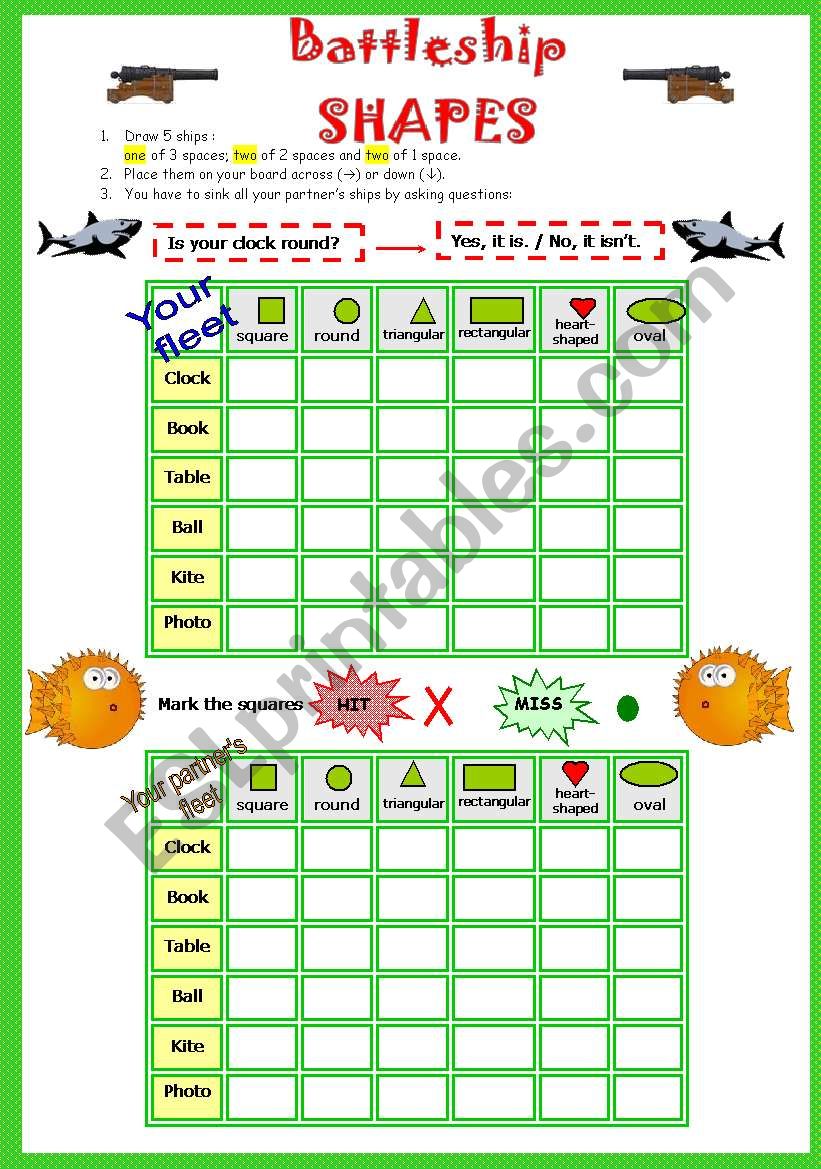 Battleship
SHAPES

1. Draw 5 ships :
one of 3 spaces; two of 2 spaces and two of 1 space.
2. Place them on your board across (→) or down (↓).
3. You have to sink all your partner's ships by asking questions:

Is your clock round? → Yes, it is. / No, it isn't.

| Your fleet | square | round | triangular | rectangular | heart-shaped | oval |
|---|---|---|---|---|---|---|
| Clock | | | | | | |
| Book | | | | | | |
| Table | | | | | | |
| Ball | | | | | | |
| Kite | | | | | | |
| Photo | | | | | | |

Mark the squares HIT X MISS

| Your partner's fleet | square | round | triangular | rectangular | heart-shaped | oval |
|---|---|---|---|---|---|---|
| Clock | | | | | | |
| Book | | | | | | |
| Table | | | | | | |
| Ball | | | | | | |
| Kite | | | | | | |
| Photo | | | | | | |

ESLprintables.com